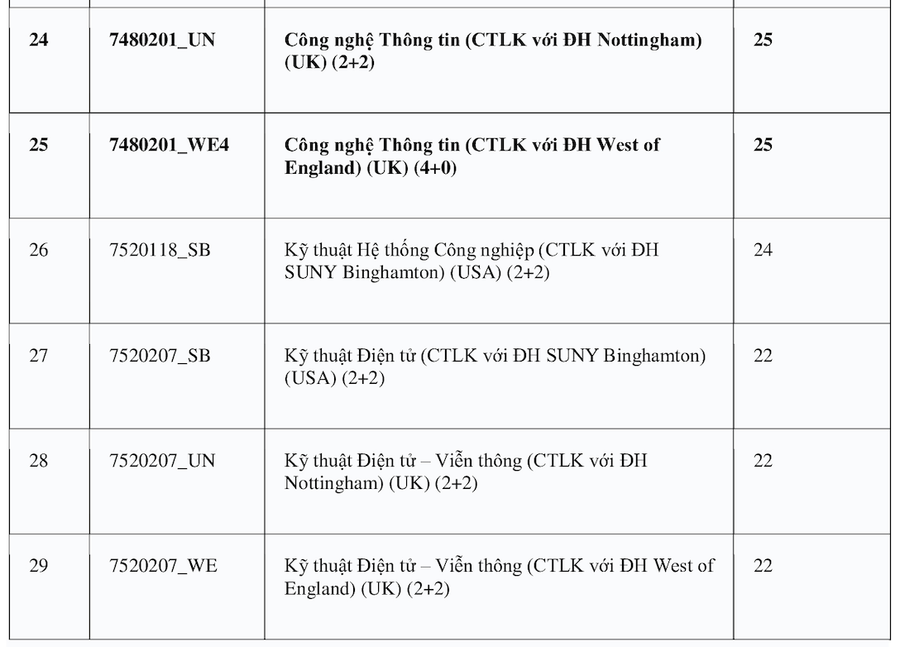 | 24 | 7480201_UN | Công nghệ Thông tin (CTLK với ĐH Nottingham) (UK) (2+2) | 25 |
|---|---|---|---|
| 25 | 7480201_WE4 | Công nghệ Thông tin (CTLK với ĐH West of England) (UK) (4+0) | 25 |
| 26 | 7520118_SB | Kỹ thuật Hệ thống Công nghiệp (CTLK với ĐH SUNY Binghamton) (USA) (2+2) | 24 |
| 27 | 7520207_SB | Kỹ thuật Điện tử (CTLK với ĐH SUNY Binghamton) (USA) (2+2) | 22 |
| 28 | 7520207_UN | Kỹ thuật Điện tử – Viễn thông (CTLK với ĐH Nottingham) (UK) (2+2) | 22 |
| 29 | 7520207_WE | Kỹ thuật Điện tử – Viễn thông (CTLK với ĐH West of England) (UK) (2+2) | 22 |